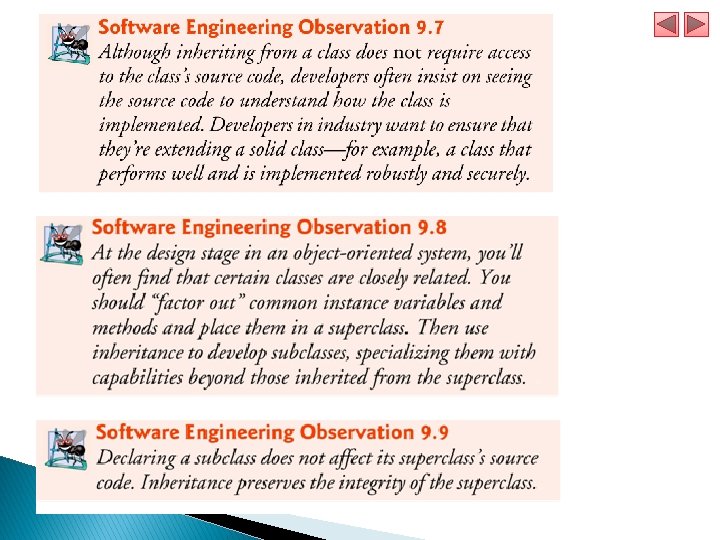 Software Engineering Observation 9.7
Although inheriting from a class does not require access to the class's source code, developers often insist on seeing the source code to understand how the class is implemented. Developers in industry want to ensure that they're extending a solid class—for example, a class that performs well and is implemented robustly and securely.

Software Engineering Observation 9.8
At the design stage in an object-oriented system, you'll often find that certain classes are closely related. You should "factor out" common instance variables and methods and place them in a superclass. Then use inheritance to develop subclasses, specializing them with capabilities beyond those inherited from the superclass.

Software Engineering Observation 9.9
Declaring a subclass does not affect its superclass's source code. Inheritance preserves the integrity of the superclass.